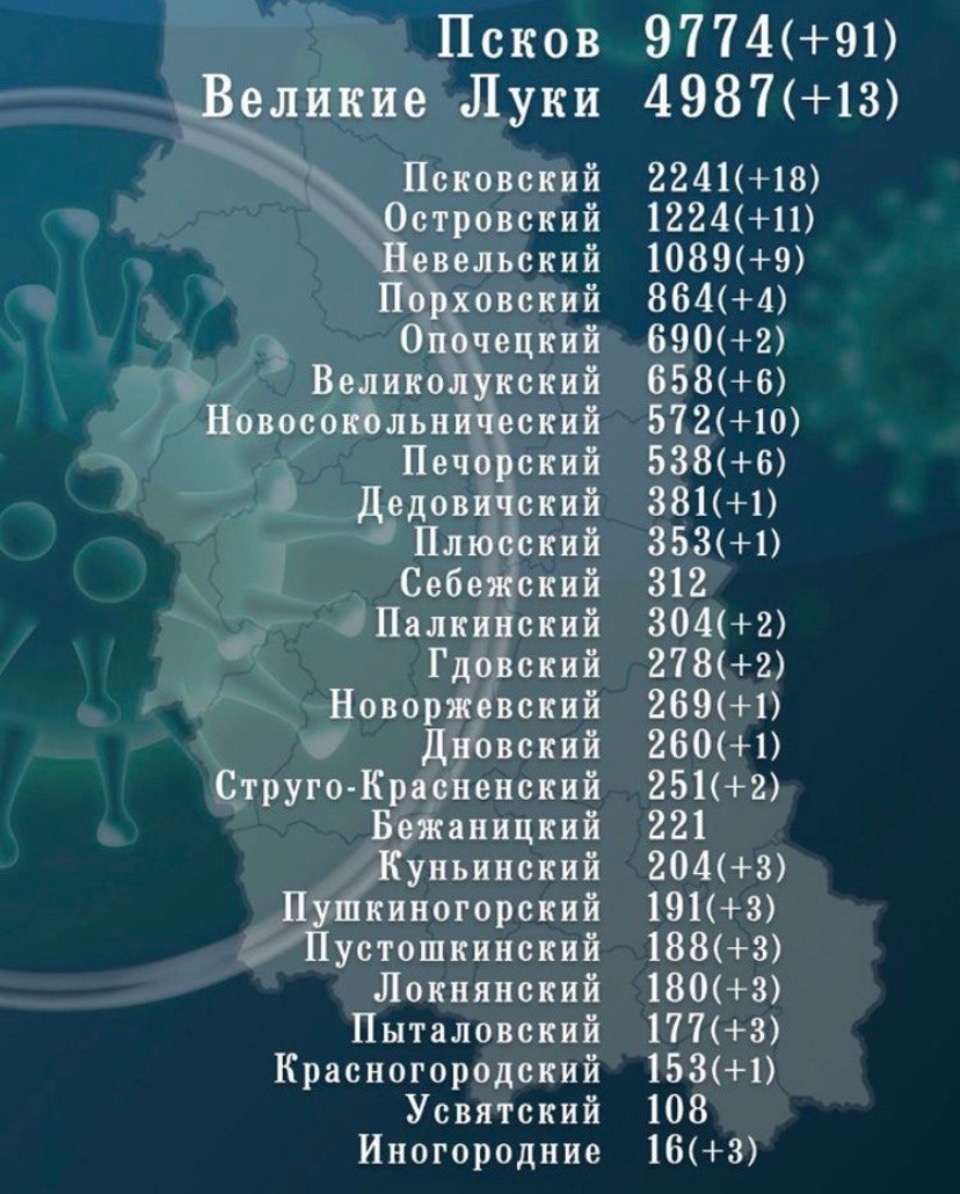 Псков 9774(+91)
Великие Луки 4987(+13)

Псковский 2241(+18)
Островский 1224(+11)
Невельский 1089(+9)
Порховский 864(+4)
Опочецкий 690(+2)
Великолукский 658(+6)
Новосокольнический 572(+10)
Печорский 538(+6)
Дедовичский 381(+1)
Плюсский 353(+1)
Себежский 312
Палкинский 304(+2)
Гдовский 278(+2)
Новоржевский 269(+1)
Дновский 260(+1)
Струго-Красненский 251(+2)
Бежаницкий 221
Куньинский 204(+3)
Пушкиногорский 191(+3)
Пустошкинский 188(+3)
Локнянский 180(+3)
Пыталовский 177(+3)
Красногородский 153(+1)
Усвятский 108
Иногородние 16(+3)